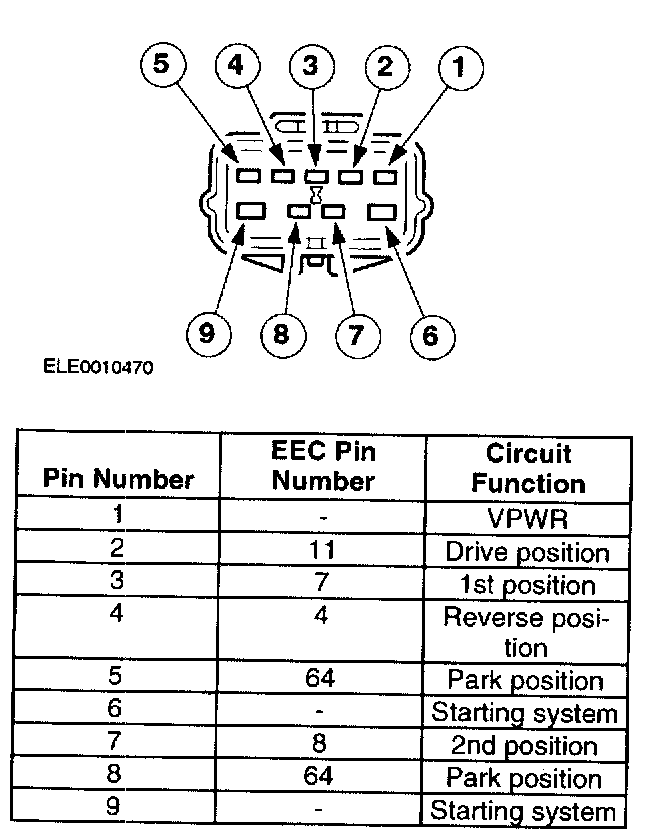 5 4 3 2 1

9 8 7 6

ELE0010470

| Pin Number | EEC Pin Number | Circuit Function |
|---|---|---|
| 1 | - | VPWR |
| 2 | 11 | Drive position |
| 3 | 7 | 1st position |
| 4 | 4 | Reverse position |
| 5 | 64 | Park position |
| 6 | - | Starting system |
| 7 | 8 | 2nd position |
| 8 | 64 | Park position |
| 9 | - | Starting system |